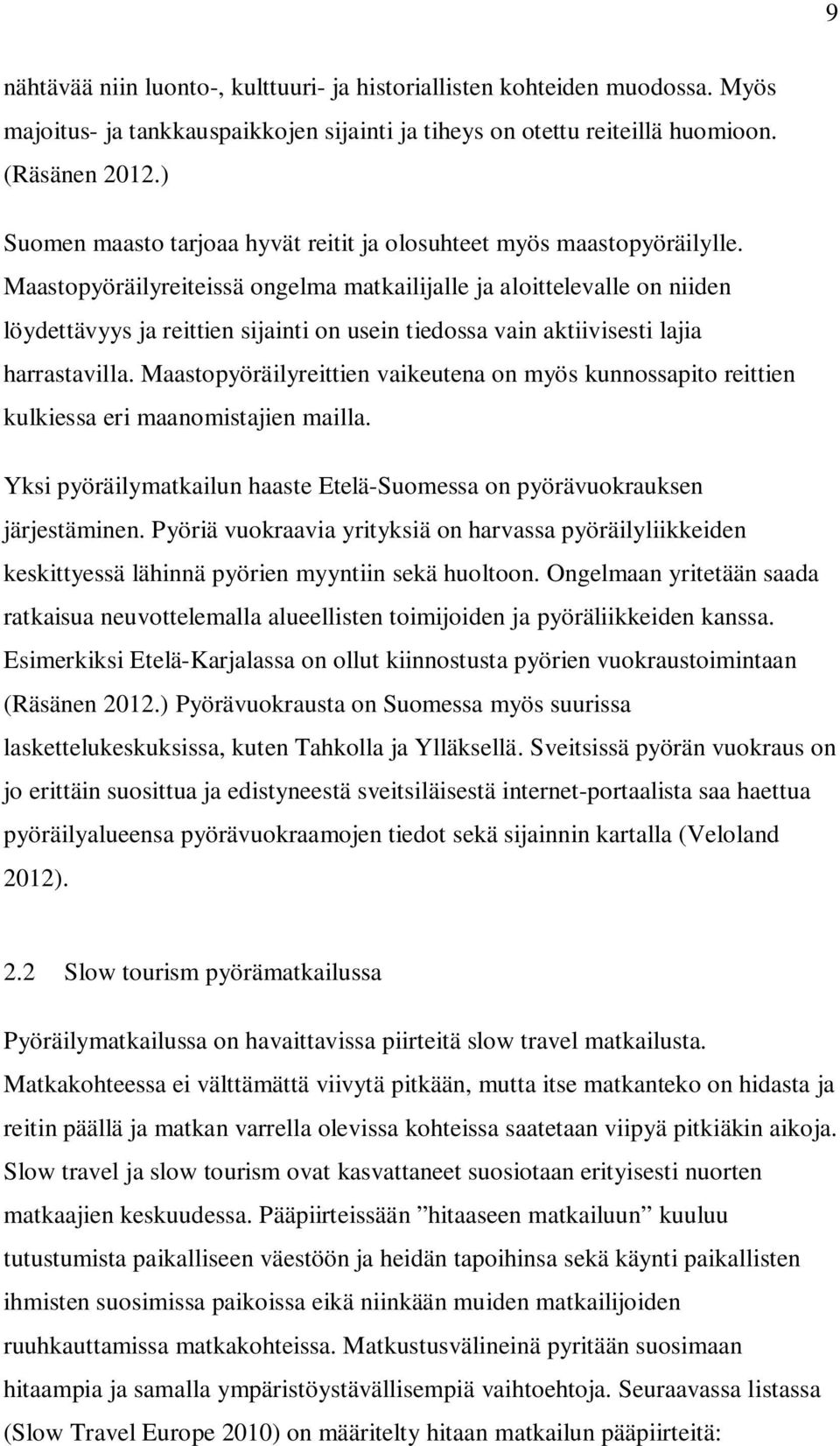 9

nähtävää niin luonto-, kulttuuri- ja historiallisten kohteiden muodossa. Myös majoitus- ja tankkauspaikkojen sijainti ja tiheys on otettu reiteillä huomioon. (Räsänen 2012.)

Suomen maasto tarjoaa hyvät reitit ja olosuhteet myös maastopyöräilylle. Maastopyöräilyreiteissä ongelma matkailijalle ja aloittelevalle on niiden löydettävyys ja reittien sijainti on usein tiedossa vain aktiivisesti lajia harrastavilla. Maastopyöräilyreittien vaikeutena on myös kunnossapito reittien kulkiessa eri maanomistajien mailla.

Yksi pyöräilymatkailun haaste Etelä-Suomessa on pyörävuokrauksen järjestäminen. Pyöriä vuokraavia yrityksiä on harvassa pyöräilyliikkeiden keskittyessä lähinnä pyörien myyntiin sekä huoltoon. Ongelmaan yritetään saada ratkaisua neuvottelemalla alueellisten toimijoiden ja pyöräliikkeiden kanssa. Esimerkiksi Etelä-Karjalassa on ollut kiinnostusta pyörien vuokraustoimintaan (Räsänen 2012.) Pyörävuokrausta on Suomessa myös suurissa laskettelukeskuksissa, kuten Tahkolla ja Ylläksellä. Sveitsissä pyörän vuokraus on jo erittäin suosittua ja edistyneestä sveitsiläisestä internet-portaalista saa haettua pyöräilyalueensa pyörävuokraamojen tiedot sekä sijainnin kartalla (Veloland 2012).

2.2 Slow tourism pyörämatkailussa

Pyöräilymatkailussa on havaittavissa piirteitä slow travel matkailusta. Matkakohteessa ei välttämättä viivytä pitkään, mutta itse matkanteko on hidasta ja reitin päällä ja matkan varrella olevissa kohteissa saatetaan viipyä pitkiäkin aikoja. Slow travel ja slow tourism ovat kasvattaneet suosiotaan erityisesti nuorten matkaajien keskuudessa. Pääpiirteissään ”hitaaseen matkailuun” kuuluu tutustumista paikalliseen väestöön ja heidän tapoihinsa sekä käynti paikallisten ihmisten suosimissa paikoissa eikä niinkään muiden matkailijoiden ruuhkauttamissa matkakohteissa. Matkustusvälineinä pyritään suosimaan hitaampia ja samalla ympäristöystävällisempiä vaihtoehtoja. Seuraavassa listassa (Slow Travel Europe 2010) on määritelty hitaan matkailun pääpiirteitä: